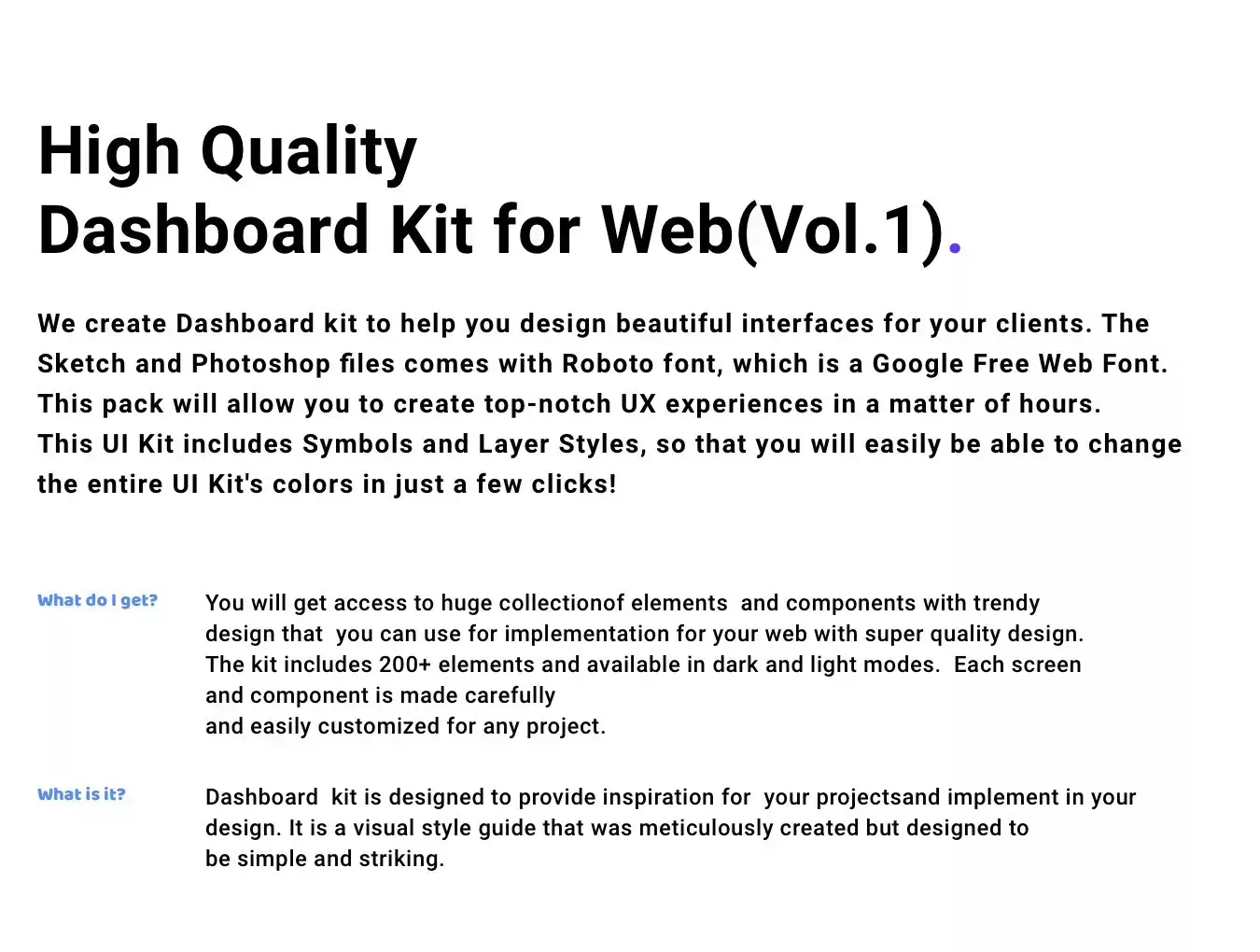 High Quality
Dashboard Kit for Web(Vol.1).

We create Dashboard kit to help you design beautiful interfaces for your clients. The Sketch and Photoshop files comes with Roboto font, which is a Google Free Web Font. This pack will allow you to create top-notch UX experiences in a matter of hours. This UI Kit includes Symbols and Layer Styles, so that you will easily be able to change the entire UI Kit's colors in just a few clicks!

What do I get?

You will get access to huge collectionof elements and components with trendy design that you can use for implementation for your web with super quality design. The kit includes 200+ elements and available in dark and light modes. Each screen and component is made carefully and easily customized for any project.

What is it?

Dashboard kit is designed to provide inspiration for your projectsand implement in your design. It is a visual style guide that was meticulously created but designed to be simple and striking.